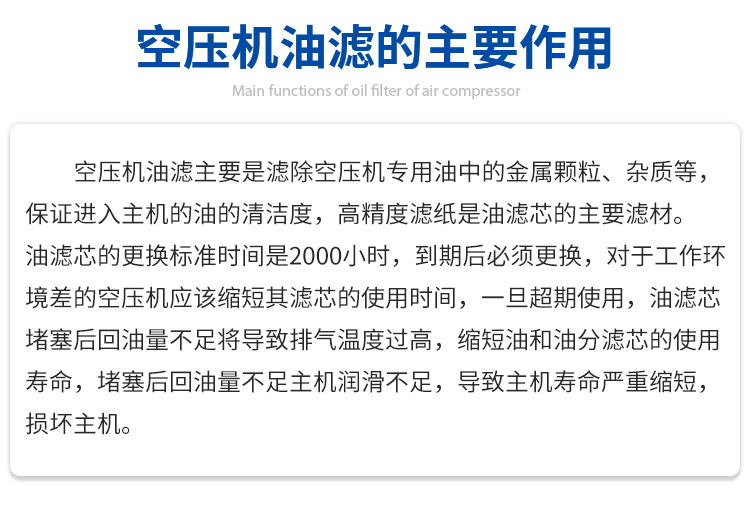 空压机油滤的主要作用

Main functions of oil filter of air compressor

空压机油滤主要是滤除空压机专用油中的金属颗粒、杂质等，保证进入主机的油的清洁度，高精度滤纸是油滤芯的主要滤材。油滤芯的更换标准时间是2000小时，到期后必须更换，对于工作环境差的空压机应该缩短其滤芯的使用时间，一旦超期使用，油滤芯堵塞后回油量不足将导致排气温度过高，缩短油和油分滤芯的使用寿命，堵塞后回油量不足主机润滑不足，导致主机寿命严重缩短，损坏主机。